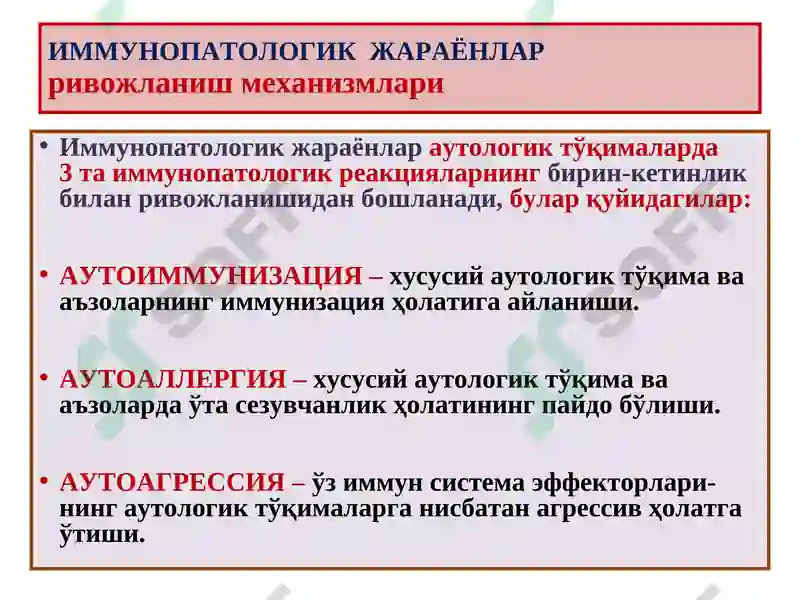 ИММУНОПАТОЛОГИК ЖАРАЁНЛАР
ривожланиш механизмлари

• Иммунопатологик жараёнлар аутологик тўқималарда 3 та иммунопатологик реакцияларнинг бирин-кетинлик билан ривожланишидан бошланади, булар қуйидагилар:

• АУТОИММУНИЗАЦИЯ – хусусий аутологик тўқима ва аъзоларнинг иммунизация ҳолатига айланиши.

• АУТОАЛЛЕРГИЯ – хусусий аутологик тўқима ва аъзоларда ўта сезувчанлик ҳолатининг пайдо бўлиши.

• АУТОАГРЕССИЯ – ўз иммун система эффекторларининг аутологик тўқималарга нисбатан агрессив ҳолатга ўтиши.

SOFT